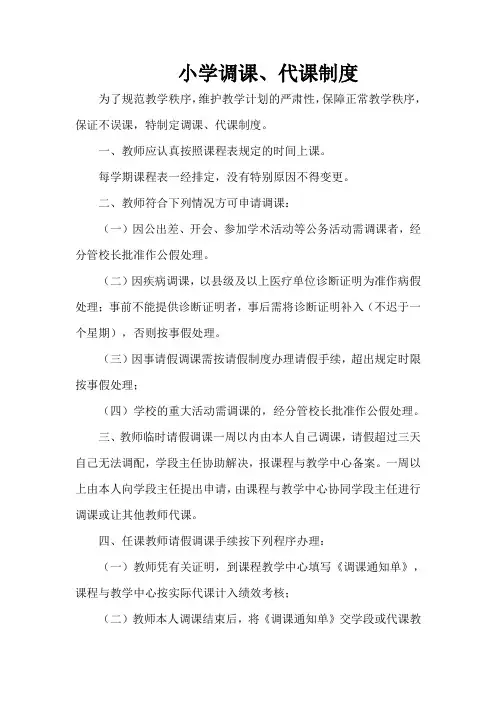 小学调课、代课制度

为了规范教学秩序，维护教学计划的严肃性，保障正常教学秩序，保证不误课，特制定调课、代课制度。

一、教师应认真按照课程表规定的时间上课。

每学期课程表一经排定，没有特别原因不得变更。

二、教师符合下列情况方可申请调课：

（一）因公出差、开会、参加学术活动等公务活动需调课者，经分管校长批准作公假处理。

（二）因疾病调课，以县级及以上医疗单位诊断证明为准作病假处理；事前不能提供诊断证明者，事后需将诊断证明补入（不迟于一个星期），否则按事假处理。

（三）因事请假调课需按请假制度办理请假手续，超出规定时限按事假处理；

（四）学校的重大活动需调课的，经分管校长批准作公假处理。

三、教师临时请假调课一周以内由本人自己调课，请假超过三天自己无法调配，学段主任协助解决，报课程与教学中心备案。一周以上由本人向学段主任提出申请，由课程与教学中心协同学段主任进行调课或让其他教师代课。

四、任课教师请假调课手续按下列程序办理：

（一）教师凭有关证明，到课程教学中心填写《调课通知单》，课程与教学中心按实际代课计入绩效考核；

（二）教师本人调课结束后，将《调课通知单》交学段或代课教